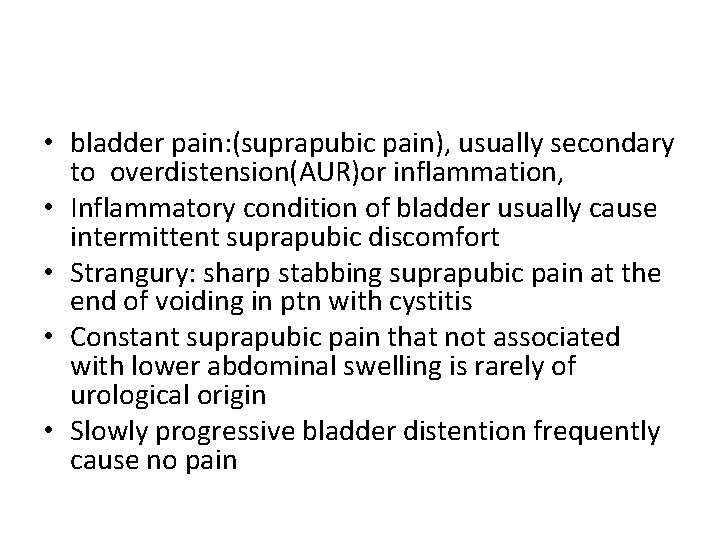 • bladder pain:(suprapubic pain), usually secondary to overdistension(AUR)or inflammation,
• Inflammatory condition of bladder usually cause intermittent suprapubic discomfort
• Strangury: sharp stabbing suprapubic pain at the end of voiding in ptn with cystitis
• Constant suprapubic pain that not associated with lower abdominal swelling is rarely of urological origin
• Slowly progressive bladder distention frequently cause no pain